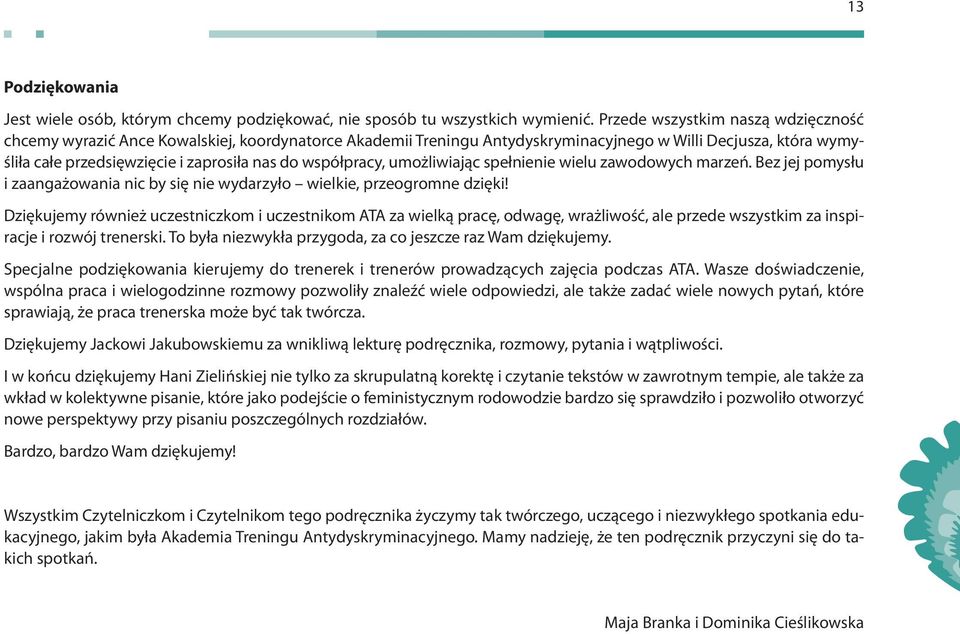 13

**Podziękowania**

Jest wiele osób, którym chcemy podziękować, nie sposób tu wszystkich wymienić. Przede wszystkim naszą wdzięczność chcemy wyrazić Ance Kowalskiej, koordynatorce Akademii Treningu Antydyskryminacyjnego w Willi Decjusza, która wymyśliła całe przedsięwzięcie i zaprosiła nas do współpracy, umożliwiając spełnienie wielu zawodowych marzeń. Bez jej pomysłu i zaangażowania nic by się nie wydarzyło – wielkie, przeogromne dzięki!

Dziękujemy również uczestniczkom i uczestnikom ATA za wielką pracę, odwagę, wrażliwość, ale przede wszystkim za inspiracje i rozwój trenerski. To była niezwykła przygoda, za co jeszcze raz Wam dziękujemy.

Specjalne podziękowania kierujemy do trenerek i trenerów prowadzących zajęcia podczas ATA. Wasze doświadczenie, wspólna praca i wielogodzinne rozmowy pozwoliły znaleźć wiele odpowiedzi, ale także zadać wiele nowych pytań, które sprawiają, że praca trenerska może być tak twórcza.

Dziękujemy Jackowi Jakubowskiemu za wnikliwą lekturę podręcznika, rozmowy, pytania i wątpliwości.

I w końcu dziękujemy Hani Zielińskiej nie tylko za skrupulatną korektę i czytanie tekstów w zawrotnym tempie, ale także za wkład w kolektywne pisanie, które jako podejście o feministycznym rodowodzie bardzo się sprawdziło i pozwoliło otworzyć nowe perspektywy przy pisaniu poszczególnych rozdziałów.

Bardzo, bardzo Wam dziękujemy!

Wszystkim Czytelniczkom i Czytelnikom tego podręcznika życzymy tak twórczego, uczącego i niezwykłego spotkania edukacyjnego, jakim była Akademia Treningu Antydyskryminacyjnego. Mamy nadzieję, że ten podręcznik przyczyni się do takich spotkań.

Maja Branka i Dominika Cieślikowska